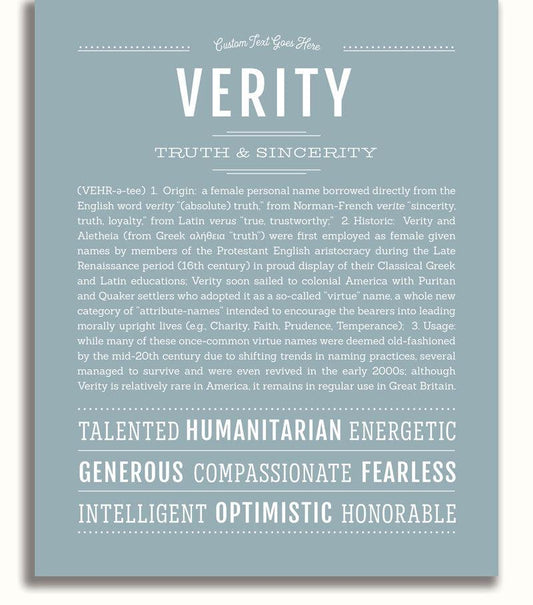 Custom Text Goes Here

VERITY

TRUTH & SINCERITY

(VEHR-ə-tee) 1. Origin: a female personal name borrowed directly from the English word verity "(absolute) truth," from Norman-French verite "sincerity, truth, loyalty," from Latin verus "true, trustworthy;" 2. Historic: Verity and Aletheia (from Greek αλήθεια "truth") were first employed as female given names by members of the Protestant English aristocracy during the Late Renaissance period (16th century) in proud display of their Classical Greek and Latin educations; Verity soon sailed to colonial America with Puritan and Quaker settlers who adopted it as a so-called "virtue" name, a whole new category of "attribute-names" intended to encourage the bearers into leading morally upright lives (e.g., Charity, Faith, Prudence, Temperance); 3. Usage: while many of these once-common virtue names were deemed old-fashioned by the mid-20th century due to shifting trends in naming practices, several managed to survive and were even revived in the early 2000s; although Verity is relatively rare in America, it remains in regular use in Great Britain.

TALENTED HUMANITARIAN ENERGETIC

GENEROUS COMPASSIONATE FEARLESS

INTELLIGENT OPTIMISTIC HONORABLE